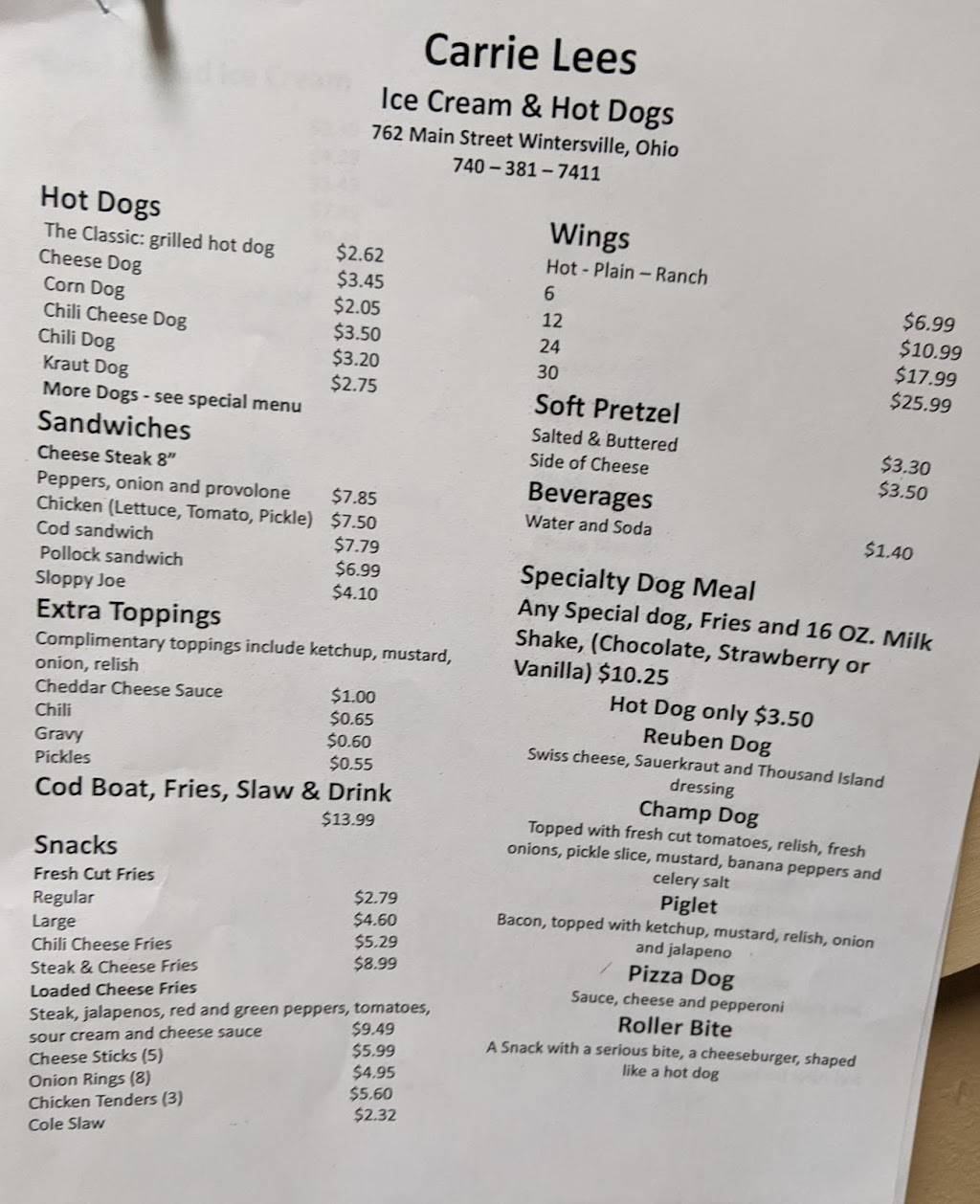 Carrie Lees
Ice Cream & Hot Dogs
762 Main Street Wintersville, Ohio
740 – 381 – 7411

Hot Dogs
The Classic: grilled hot dog $2.62
Cheese Dog $3.45
Corn Dog $2.05
Chili Cheese Dog $3.50
Chili Dog $3.20
Kraut Dog $2.75
More Dogs - see special menu

Sandwiches
Cheese Steak 8"
Peppers, onion and provolone $7.85
Chicken (Lettuce, Tomato, Pickle) $7.50
Cod sandwich $7.79
Pollock sandwich $6.99
Sloppy Joe $4.10

Extra Toppings
Complimentary toppings include ketchup, mustard, onion, relish
Cheddar Cheese Sauce $1.00
Chili $0.65
Gravy $0.60
Pickles $0.55

Cod Boat, Fries, Slaw & Drink
$13.99

Snacks
Fresh Cut Fries
Regular $2.79
Large $4.60
Chili Cheese Fries $5.29
Steak & Cheese Fries $8.99
Loaded Cheese Fries
Steak, jalapenos, red and green peppers, tomatoes, sour cream and cheese sauce $9.49
Cheese Sticks (5) $5.99
Onion Rings (8) $4.95
Chicken Tenders (3) $5.60
Cole Slaw $2.32

Wings
Hot - Plain – Ranch
6 $6.99
12 $10.99
24 $17.99
30 $25.99

Soft Pretzel
Salted & Buttered $3.30
Side of Cheese $3.50

Beverages
Water and Soda $1.40

Specialty Dog Meal
Any Special dog, Fries and 16 OZ. Milk Shake, (Chocolate, Strawberry or Vanilla) $10.25
Hot Dog only $3.50

Reuben Dog
Swiss cheese, Sauerkraut and Thousand Island dressing

Champ Dog
Topped with fresh cut tomatoes, relish, fresh onions, pickle slice, mustard, banana peppers and celery salt

Piglet
Bacon, topped with ketchup, mustard, relish, onion and jalapeno

Pizza Dog
Sauce, cheese and pepperoni

Roller Bite
A Snack with a serious bite, a cheeseburger, shaped like a hot dog